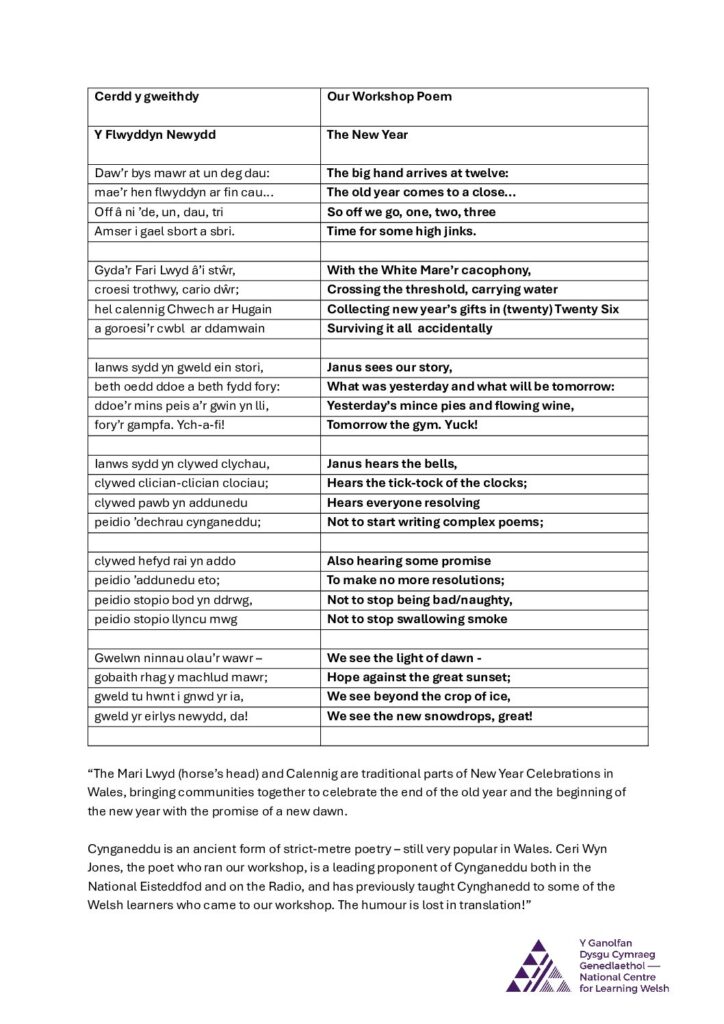 | Cerdd y gweithdy | Our Workshop Poem |
|---|---|
| Y Flwyddyn Newydd | The New Year |
| Daw'r bys mawr at un deg dau: | The big hand arrives at twelve: |
| mae'r hen flwyddyn ar fin cau… | The old year comes to a close… |
| Off â ni 'de, un, dau, tri | So off we go, one, two, three |
| Amser i gael sbort a sbri. | Time for some high jinks. |
| | |
| Gyda'r Fari Lwyd â'i stŵr, | With the White Mare'r cacophony, |
| croesi trothwy, cario dŵr; | Crossing the threshold, carrying water |
| hel calennig Chwech ar Hugain | Collecting new year's gifts in (twenty) Twenty Six |
| a goroesi'r cwbl ar ddamwain | Surviving it all accidentally |
| | |
| Ianws sydd yn gweld ein stori, | Janus sees our story, |
| beth oedd ddoe a beth fydd fory: | What was yesterday and what will be tomorrow: |
| ddoe'r mins peis a'r gwin yn lli, | Yesterday's mince pies and flowing wine, |
| fory'r gampfa. Ych-a-fi! | Tomorrow the gym. Yuck! |
| | |
| Ianws sydd yn clywed clychau, | Janus hears the bells, |
| clywed clician-clician clociau; | Hears the tick-tock of the clocks; |
| clywed pawb yn addunedu | Hears everyone resolving |
| peidio 'dechrau cynganeddu; | Not to start writing complex poems; |
| | |
| clywed hefyd rai yn addo | Also hearing some promise |
| peidio 'addunedu eto; | To make no more resolutions; |
| peidio stopio bod yn ddrwg, | Not to stop being bad/naughty, |
| peidio stopio llyncu mwg | Not to stop swallowing smoke |
| | |
| Gwelwn ninnau olau'r wawr – | We see the light of dawn - |
| gobaith rhag y machlud mawr; | Hope against the great sunset; |
| gweld tu hwnt i gnwd yr ia, | We see beyond the crop of ice, |
| gweld yr eirlys newydd, da! | We see the new snowdrops, great! |
| | |

"The Mari Lwyd (horse's head) and Calennig are traditional parts of New Year Celebrations in Wales, bringing communities together to celebrate the end of the old year and the beginning of the new year with the promise of a new dawn.

Cynganeddu is an ancient form of strict-metre poetry – still very popular in Wales. Ceri Wyn Jones, the poet who ran our workshop, is a leading proponent of Cynganeddu both in the National Eisteddfod and on the Radio, and has previously taught Cynghanedd to some of the Welsh learners who came to our workshop. The humour is lost in translation!"

Y Ganolfan Dysgu Cymraeg Genedlaethol — National Centre for Learning Welsh